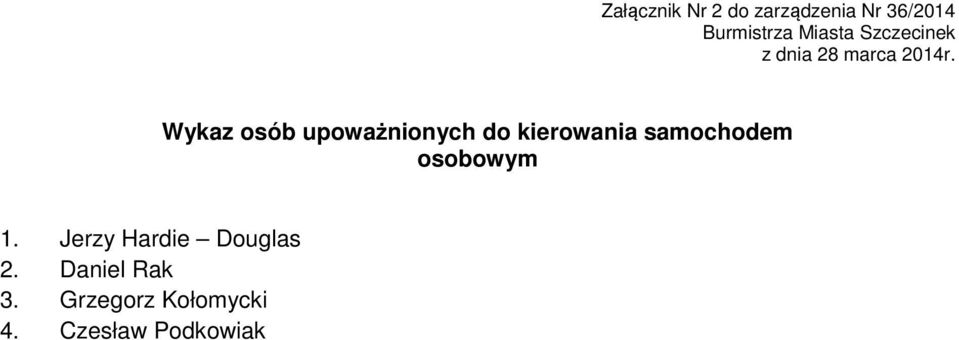 Załącznik Nr 2 do zarządzenia Nr 36/2014
Burmistrza Miasta Szczecinek
z dnia 28 marca 2014r.

Wykaz osób upoważnionych do kierowania samochodem osobowym

1. Jerzy Hardie – Douglas
2. Daniel Rak
3. Grzegorz Kołomycki
4. Czesław Podkowiak